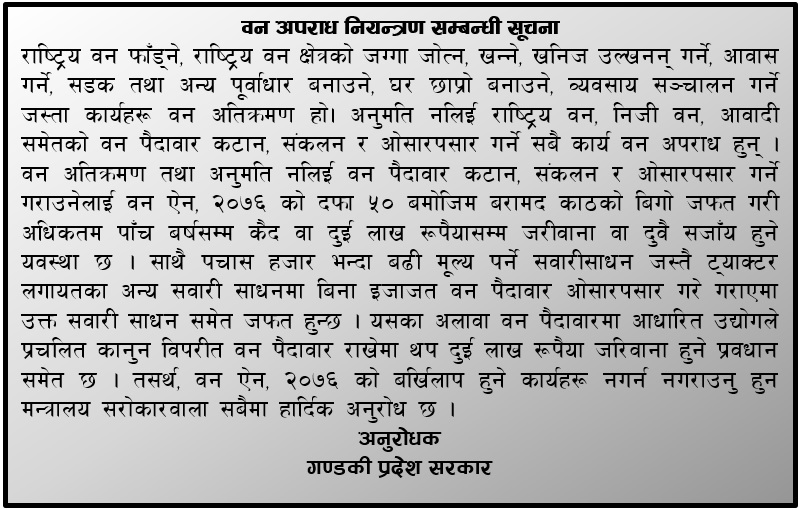 वन अपराध नियन्त्रण सम्बन्धी सूचना

राष्ट्रिय वन फाँड्ने, राष्ट्रिय वन क्षेत्रको जग्गा जोत्न, खन्ने, खनिज उत्खनन् गर्ने, आवास गर्ने, सडक तथा अन्य पूर्वाधार बनाउने, घर छाप्रो बनाउने, व्यवसाय सञ्चालन गर्ने जस्ता कार्यहरू वन अतिक्रमण हो। अनुमति नलिई राष्ट्रिय वन, निजी वन, आवादी समेतको वन पैदावार कटान, संकलन र ओसारपसार गर्ने सबै कार्य वन अपराध हुन् । वन अतिक्रमण तथा अनुमति नलिई वन पैदावार कटान, संकलन र ओसारपसार गर्ने गराउनेलाई वन ऐन, २०७६ को दफा ५० बमोजिम बरामद काठको बिगो जफत गरी अधिकतम पाँच बर्षसम्म कैद वा दुई लाख रूपैयासम्म जरीवाना वा दुवै सजाँय हुने यवस्था छ । साथै पचास हजार भन्दा बढी मूल्य पर्ने सवारीसाधन जस्तै ट्याक्टर लगायतका अन्य सवारी साधनमा बिना इजाजत वन पैदावार ओसारपसार गरे गराएमा उक्त सवारी साधन समेत जफत हुन्छ । यसका अलावा वन पैदावारमा आधारित उद्योगले प्रचलित कानुन विपरीत वन पैदावार राखेमा थप दुई लाख रूपैया जरिवाना हुने प्रवधान समेत छ । तसर्थ, वन ऐन, २०७६ को बर्खिलाप हुने कार्यहरू नगर्न नगराउनु हुन मन्त्रालय सरोकारवाला सबैमा हार्दिक अनुरोध छ ।

अनुरोधक
गण्डकी प्रदेश सरकार